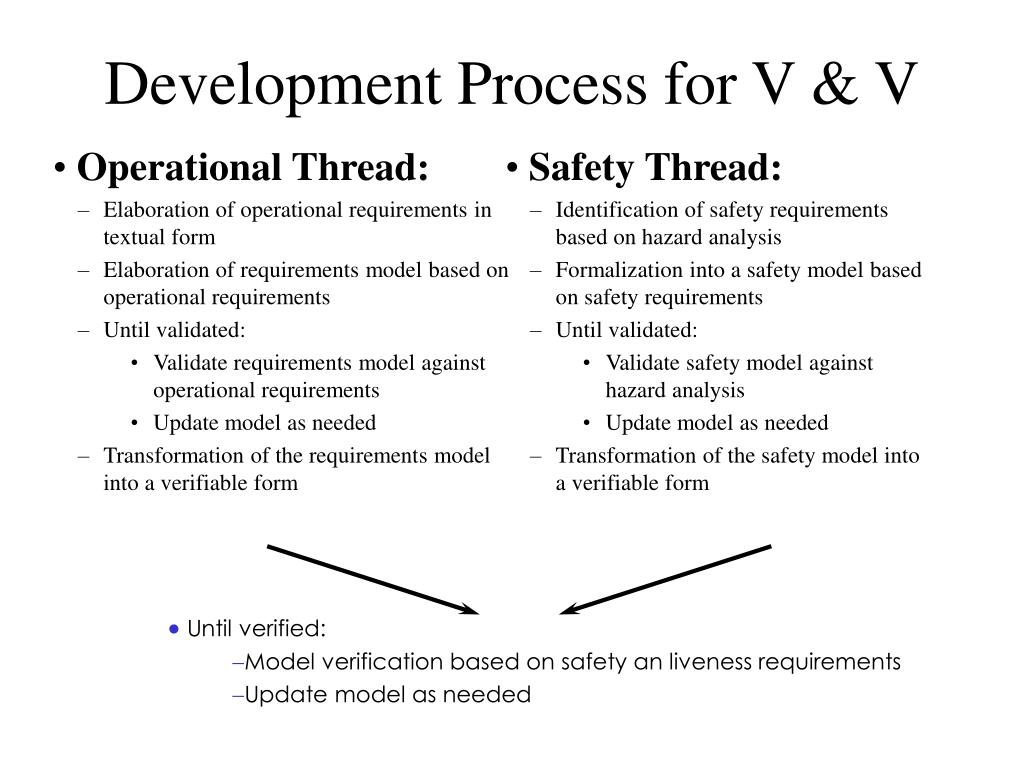 Development Process for V & V

• Operational Thread:
– Elaboration of operational requirements in textual form
– Elaboration of requirements model based on operational requirements
– Until validated:
• Validate requirements model against operational requirements
• Update model as needed
– Transformation of the requirements model into a verifiable form

• Safety Thread:
– Identification of safety requirements based on hazard analysis
– Formalization into a safety model based on safety requirements
– Until validated:
• Validate safety model against hazard analysis
• Update model as needed
– Transformation of the safety model into a verifiable form

• Until verified:
–Model verification based on safety an liveness requirements
–Update model as needed